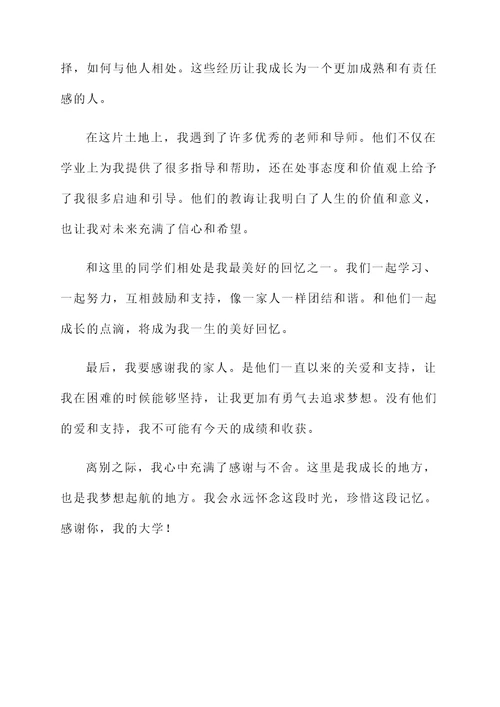 择，如何与他人相处。这些经历让我成长为一个更加成熟和有责任感的人。

在这片土地上，我遇到了许多优秀的老师和导师。他们不仅在学业上为我提供了很多指导和帮助，还在处事态度和价值观上给予了我很多启迪和引导。他们的教诲让我明白了人生的价值和意义，也让我对未来充满了信心和希望。

和这里的同学们相处是我最美好的回忆之一。我们一起学习、一起努力，互相鼓励和支持，像一家人一样团结和谐。和他们一起成长的点滴，将成为我一生的美好回忆。

最后，我要感谢我的家人。是他们一直以来的关爱和支持，让我在困难的时候能够坚持，让我更加有勇气去追求梦想。没有他们的爱和支持，我不可能有今天的成绩和收获。

离别之际，我心中充满了感谢与不舍。这里是我成长的地方，也是我梦想起航的地方。我会永远怀念这段时光，珍惜这段记忆。感谢你，我的大学！